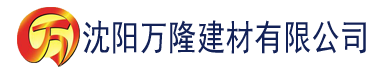 万 沈阳万隆建材有限公司